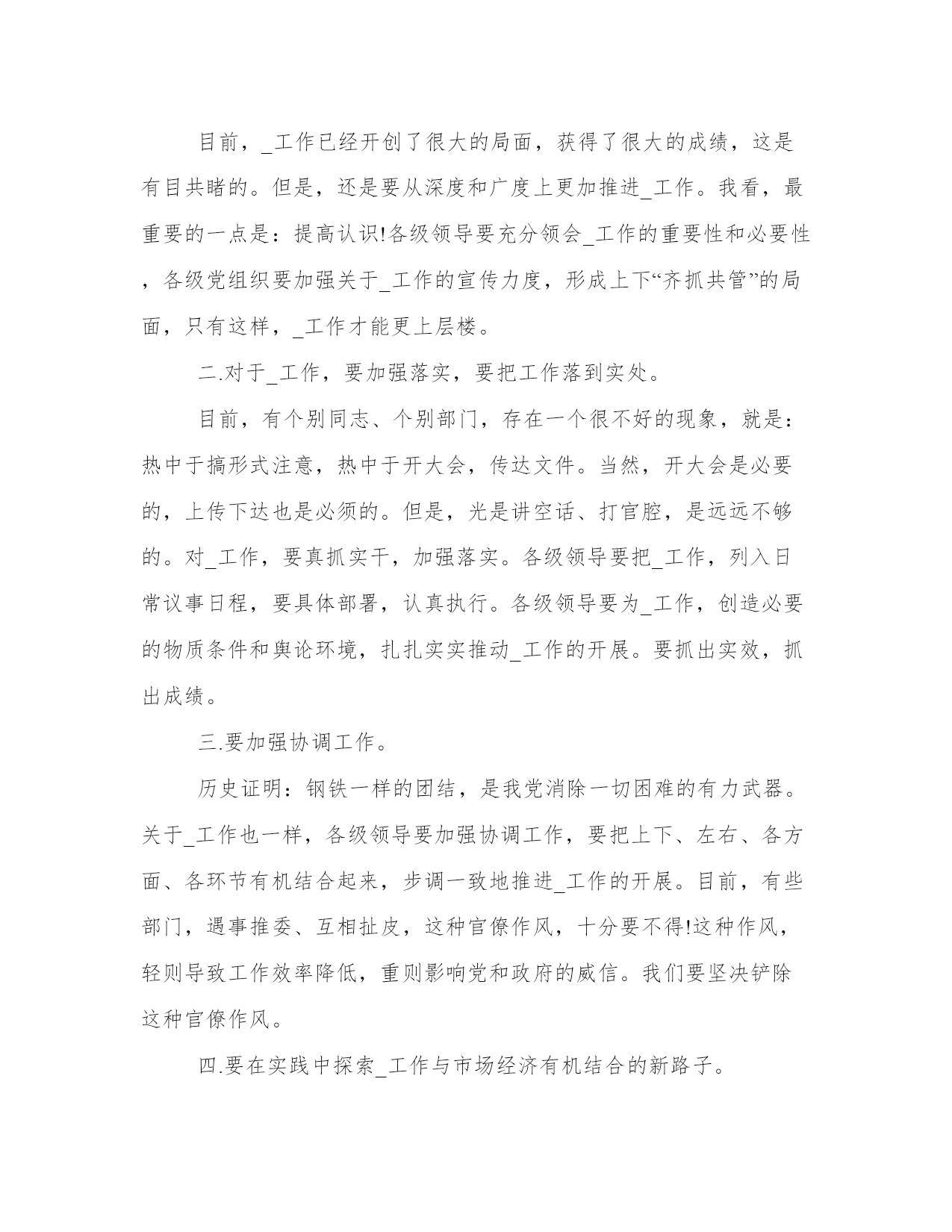 目前，_工作已经开创了很大的局面，获得了很大的成绩，这是有目共睹的。但是，还是要从深度和广度上更加推进_工作。我看，最重要的一点是：提高认识!各级领导要充分领会_工作的重要性和必要性，各级党组织要加强关于_工作的宣传力度，形成上下“齐抓共管”的局面，只有这样，_工作才能更上层楼。

二.对于_工作，要加强落实，要把工作落到实处。

目前，有个别同志、个别部门，存在一个很不好的现象，就是：热中于搞形式注意，热中于开大会，传达文件。当然，开大会是必要的，上传下达也是必须的。但是，光是讲空话、打官腔，是远远不够的。对_工作，要真抓实干，加强落实。各级领导要把_工作，列入日常议事日程，要具体部署，认真执行。各级领导要为_工作，创造必要的物质条件和舆论环境，扎扎实实推动_工作的开展。要抓出实效，抓出成绩。

三.要加强协调工作。

历史证明：钢铁一样的团结，是我党消除一切困难的有力武器。关于_工作也一样，各级领导要加强协调工作，要把上下、左右、各方面、各环节有机结合起来，步调一致地推进_工作的开展。目前，有些部门，遇事推委、互相扯皮，这种官僚作风，十分要不得!这种作风，轻则导致工作效率降低，重则影响党和政府的威信。我们要坚决铲除这种官僚作风。

四.要在实践中探索_工作与市场经济有机结合的新路子。